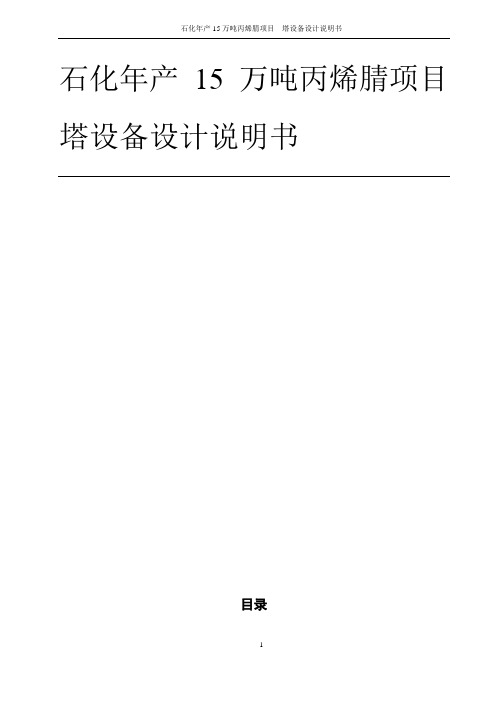 石化年产 15 万吨丙烯腈项目　塔设备设计说明书

石化年产 15 万吨丙烯腈项目 塔设备设计说明书

目录

1